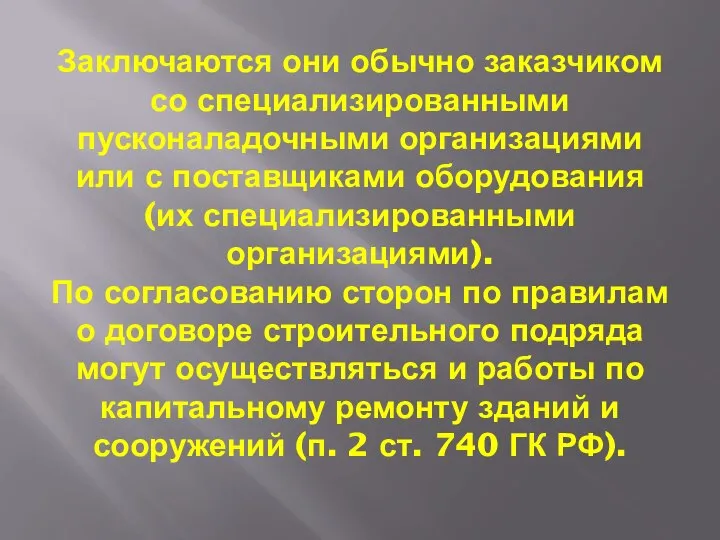 Заключаются они обычно заказчиком со специализированными пусконаладочными организациями или с поставщиками оборудования (их специализированными организациями).
По согласованию сторон по правилам о договоре строительного подряда могут осуществляться и работы по капитальному ремонту зданий и сооружений (п. 2 ст. 740 ГК РФ).